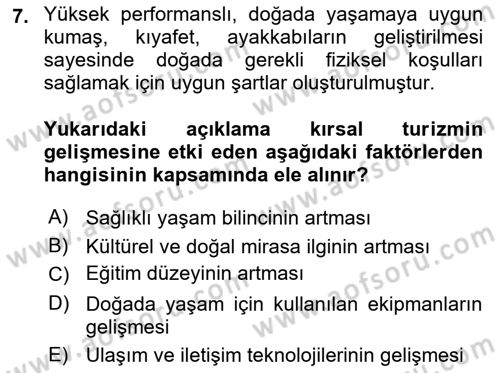 7. Yüksek performanslı, doğada yaşamaya uygun kumaş, kıyafet, ayakkabıların geliştirilmesi sayesinde doğada gerekli fiziksel koşulları sağlamak için uygun şartlar oluşturulmuştur.

Yukarıdaki açıklama kırsal turizmin gelişmesine etki eden aşağıdaki faktörlerden hangisinin kapsamında ele alınır?

A) Sağlıklı yaşam bilincinin artması
B) Kültürel ve doğal mirasa ilginin artması
C) Eğitim düzeyinin artması
D) Doğada yaşam için kullanılan ekipmanların gelişmesi
E) Ulaşım ve iletişim teknolojilerinin gelişmesi

www.aofsoru.com